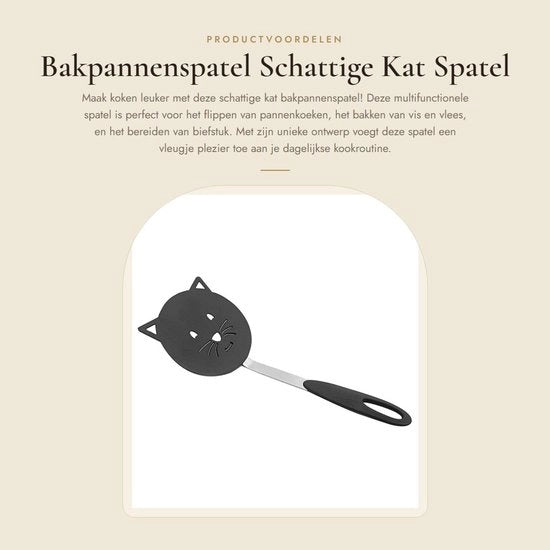 PRODUCTVOORDELEN

Bakpannenspatel Schattige Kat Spatel

Maak koken leuker met deze schattige kat bakpannenspatel! Deze multifunctionele spatel is perfect voor het flippen van pannenkoeken, het bakken van vis en vlees, en het bereiden van biefstuk. Met zijn unieke ontwerp voegt deze spatel een vleugje plezier toe aan je dagelijkse kookroutine.